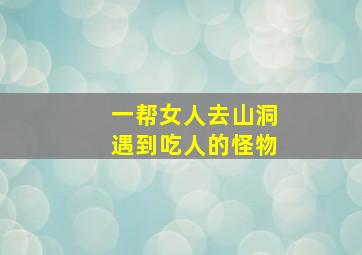 一帮女人去山洞
遇到吃人的怪物